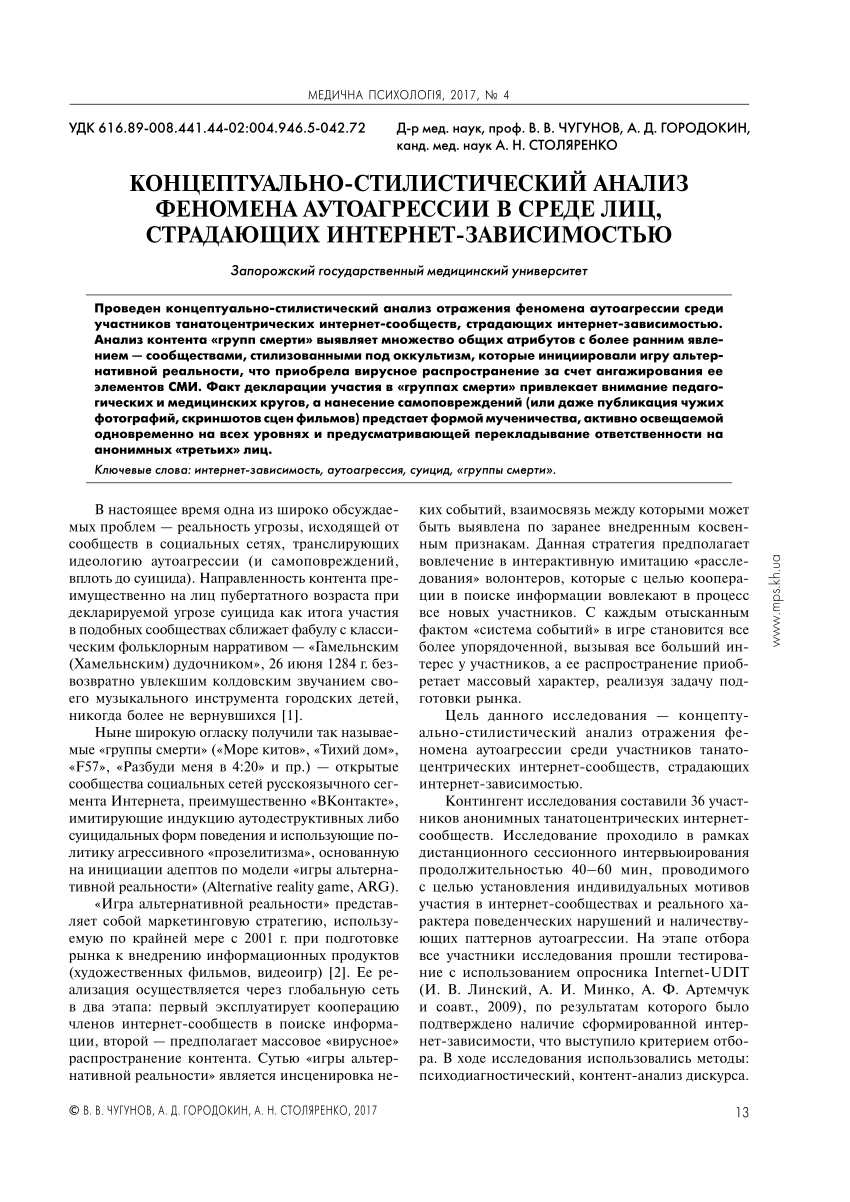 МЕДИЧНА ПСИХОЛОГІЯ, 2017, № 4

УДК 616.89-008.441.44-02:004.946.5-042.72

Д-р мед. наук, проф. В. В. ЧУГУНОВ, А. Д. ГОРОДОКИН, канд. мед. наук А. Н. СТОЛЯРЕНКО

КОНЦЕПТУАЛЬНО-СТИЛИСТИЧЕСКИЙ АНАЛИЗ ФЕНОМЕНА АУТОАГРЕССИИ В СРЕДЕ ЛИЦ, СТРАДАЮЩИХ ИНТЕРНЕТ-ЗАВИСИМОСТЬЮ

Запорожский государственный медицинский университет

Проведен концептуально-стилистический анализ отражения феномена аутоагрессии среди участников танатоцентрических интернет-сообществ, страдающих интернет-зависимостью. Анализ контента «групп смерти» выявляет множество общих атрибутов с более ранним явлением — сообществами, стилизованными под оккультизм, которые инициировали игру альтернативной реальности, что приобрела вирусное распространение за счет ангажирования ее элементов СМИ. Факт декларации участия в «группах смерти» привлекает внимание педагогических и медицинских кругов, а нанесение самоповреждений (или даже публикация чужих фотографий, скриншотов сцен фильмов) предстает формой мученичества, активно освещаемой одновременно на всех уровнях и предусматривающей перекладывание ответственности на анонимных «третьих» лиц.

Ключевые слова: интернет-зависимость, аутоагрессия, суицид, «группы смерти».

В настоящее время одна из широко обсуждаемых проблем — реальность угрозы, исходящей от сообществ в социальных сетях, транслирующих идеологию аутоагрессии (и самоповреждений, вплоть до суицида). Направленность контента преимущественно на лиц пубертатного возраста при декларируемой угрозе суицида как итога участия в подобных сообществах сближает фабулу с классическим фольклорным нарративом — «Гамельнским (Хамельнским) дудочником», 26 июня 1284 г. безвозвратно увлекшим колдовским звучанием своего музыкального инструмента городских детей, никогда более не вернувшихся [1].

Ныне широкую огласку получили так называемые «группы смерти» («Море китов», «Тихий дом», «F57», «Разбуди меня в 4:20» и пр.) — открытые сообщества социальных сетей русскоязычного сегмента Интернета, преимущественно «ВКонтакте», имитирующие индукцию аутодеструктивных либо суицидальных форм поведения и использующие политику агрессивного «прозелитизма», основанную на инициации адептов по модели «игры альтернативной реальности» (Alternative reality game, ARG).

«Игра альтернативной реальности» представляет собой маркетинговую стратегию, используемую по крайней мере с 2001 г. при подготовке рынка к внедрению информационных продуктов (художественных фильмов, видеоигр) [2]. Ее реализация осуществляется через глобальную сеть в два этапа: первый эксплуатирует кооперацию членов интернет-сообществ в поиске информации, второй — предполагает массовое «вирусное» распространение контента. Сутью «игры альтернативной реальности» является инсценировка неких событий, взаимосвязь между которыми может быть выявлена по заранее внедренным косвенным признакам. Данная стратегия предполагает вовлечение в интерактивную имитацию «расследования» волонтеров, которые с целью кооперации в поиске информации вовлекают в процесс все новых участников. С каждым отысканным фактом «система событий» в игре становится все более упорядоченной, вызывая все больший интерес у участников, а ее распространение приобретает массовый характер, реализуя задачу подготовки рынка.

Цель данного исследования — концептуально-стилистический анализ отражения феномена аутоагрессии среди участников танатоцентрических интернет-сообществ, страдающих интернет-зависимостью.

Контингент исследования составили 36 участников анонимных танатоцентрических интернет-сообществ. Исследование проходило в рамках дистанционного сессионного интервьюирования продолжительностью 40–60 мин, проводимого с целью установления индивидуальных мотивов участия в интернет-сообществах и реального характера поведенческих нарушений и наличествующих паттернов аутоагрессии. На этапе отбора все участники исследования прошли тестирование с использованием опросника Internet-UDIT (И. В. Линский, А. И. Минко, А. Ф. Артемчук и соавт., 2009), по результатам которого было подтверждено наличие сформированной интернет-зависимости, что выступило критерием отбора. В ходе исследования использовались методы: психодиагностический, контент-анализ дискурса.

www.mps.kh.ua

© В. В. ЧУГУНОВ, А. Д. ГОРОДОКИН, А. Н. СТОЛЯРЕНКО, 2017

13